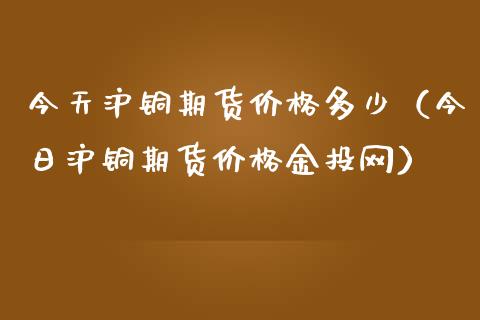 今天沪铜期货价格多少（今日沪铜期货价格金投网）